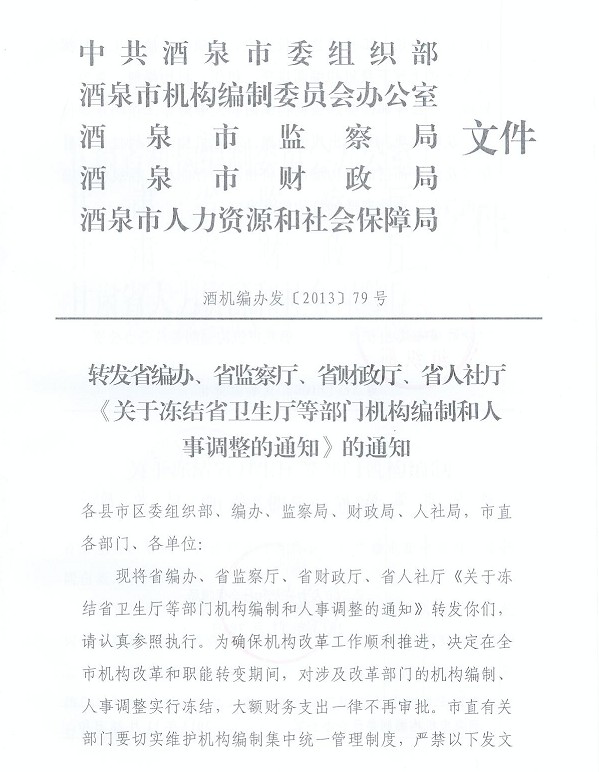 中共酒泉市委组织部
酒泉市机构编制委员会办公室
酒泉市监察局
酒泉市财政局
酒泉市人力资源和社会保障局
文件

酒机编办发〔2013〕79号

转发省编办、省监察厅、省财政厅、省人社厅《关于冻结省卫生厅等部门机构编制和人事调整的通知》的通知

各县市区委组织部、编办、监察局、财政局、人社局，市直各部门、各单位：

现将省编办、省监察厅、省财政厅、省人社厅《关于冻结省卫生厅等部门机构编制和人事调整的通知》转发你们，请认真参照执行。为确保机构改革工作顺利推进，决定在全市机构改革和职能转变期间，对涉及改革部门的机构编制、人事调整实行冻结，大额财务支出一律不再审批。市直有关部门要切实维护机构编制集中统一管理制度，严禁以下发文